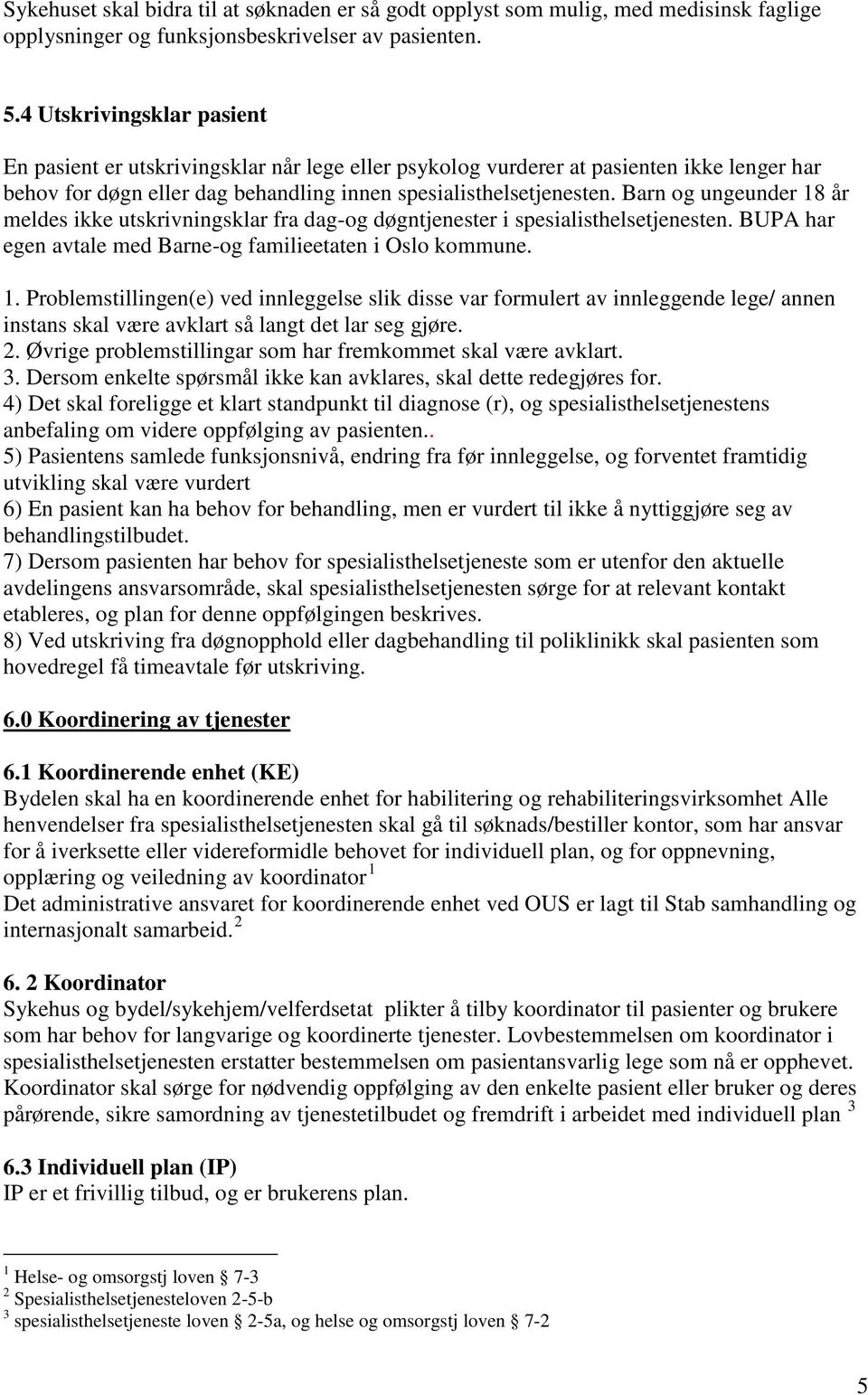 Sykehuset skal bidra til at søknaden er så godt opplyst som mulig, med medisinsk faglige opplysninger og funksjonsbeskrivelser av pasienten.

5.4 Utskrivingsklar pasient

En pasient er utskrivingsklar når lege eller psykolog vurderer at pasienten ikke lenger har behov for døgn eller dag behandling innen spesialisthelsetjenesten. Barn og ungeunder 18 år meldes ikke utskrivningsklar fra dag-og døgntjenester i spesialisthelsetjenesten. BUPA har egen avtale med Barne-og familieetaten i Oslo kommune.

1. Problemstillingen(e) ved innleggelse slik disse var formulert av innleggende lege/ annen instans skal være avklart så langt det lar seg gjøre.
2. Øvrige problemstillingar som har fremkommet skal være avklart.
3. Dersom enkelte spørsmål ikke kan avklares, skal dette redegjøres for.
4) Det skal foreligge et klart standpunkt til diagnose (r), og spesialisthelsetjenestens anbefaling om videre oppfølging av pasienten..
5) Pasientens samlede funksjonsnivå, endring fra før innleggelse, og forventet framtidig utvikling skal være vurdert
6) En pasient kan ha behov for behandling, men er vurdert til ikke å nyttiggjøre seg av behandlingstilbudet.
7) Dersom pasienten har behov for spesialisthelsetjeneste som er utenfor den aktuelle avdelingens ansvarsområde, skal spesialisthelsetjenesten sørge for at relevant kontakt etableres, og plan for denne oppfølgingen beskrives.
8) Ved utskriving fra døgnopphold eller dagbehandling til poliklinikk skal pasienten som hovedregel få timeavtale før utskriving.

6.0 Koordinering av tjenester

6.1 Koordinerende enhet (KE)
Bydelen skal ha en koordinerende enhet for habilitering og rehabiliteringsvirksomhet Alle henvendelser fra spesialisthelsetjenesten skal gå til søknads/bestiller kontor, som har ansvar for å iverksette eller videreformidle behovet for individuell plan, og for oppnevning, opplæring og veiledning av koordinator $^1$
Det administrative ansvaret for koordinerende enhet ved OUS er lagt til Stab samhandling og internasjonalt samarbeid. $^2$

6. 2 Koordinator
Sykehus og bydel/sykehjem/velferdsetat plikter å tilby koordinator til pasienter og brukere som har behov for langvarige og koordinerte tjenester. Lovbestemmelsen om koordinator i spesialisthelsetjenesten erstatter bestemmelsen om pasientansvarlig lege som nå er opphevet. Koordinator skal sørge for nødvendig oppfølging av den enkelte pasient eller bruker og deres pårørende, sikre samordning av tjenestetilbudet og fremdrift i arbeidet med individuell plan $^3$

6.3 Individuell plan (IP)
IP er et frivillig tilbud, og er brukerens plan.

$^1$ Helse- og omsorgstj loven § 7-3
$^2$ Spesialisthelsetjenesteloven 2-5-b
$^3$ spesialisthelsetjeneste loven § 2-5a, og helse og omsorgstj loven § 7-2

5